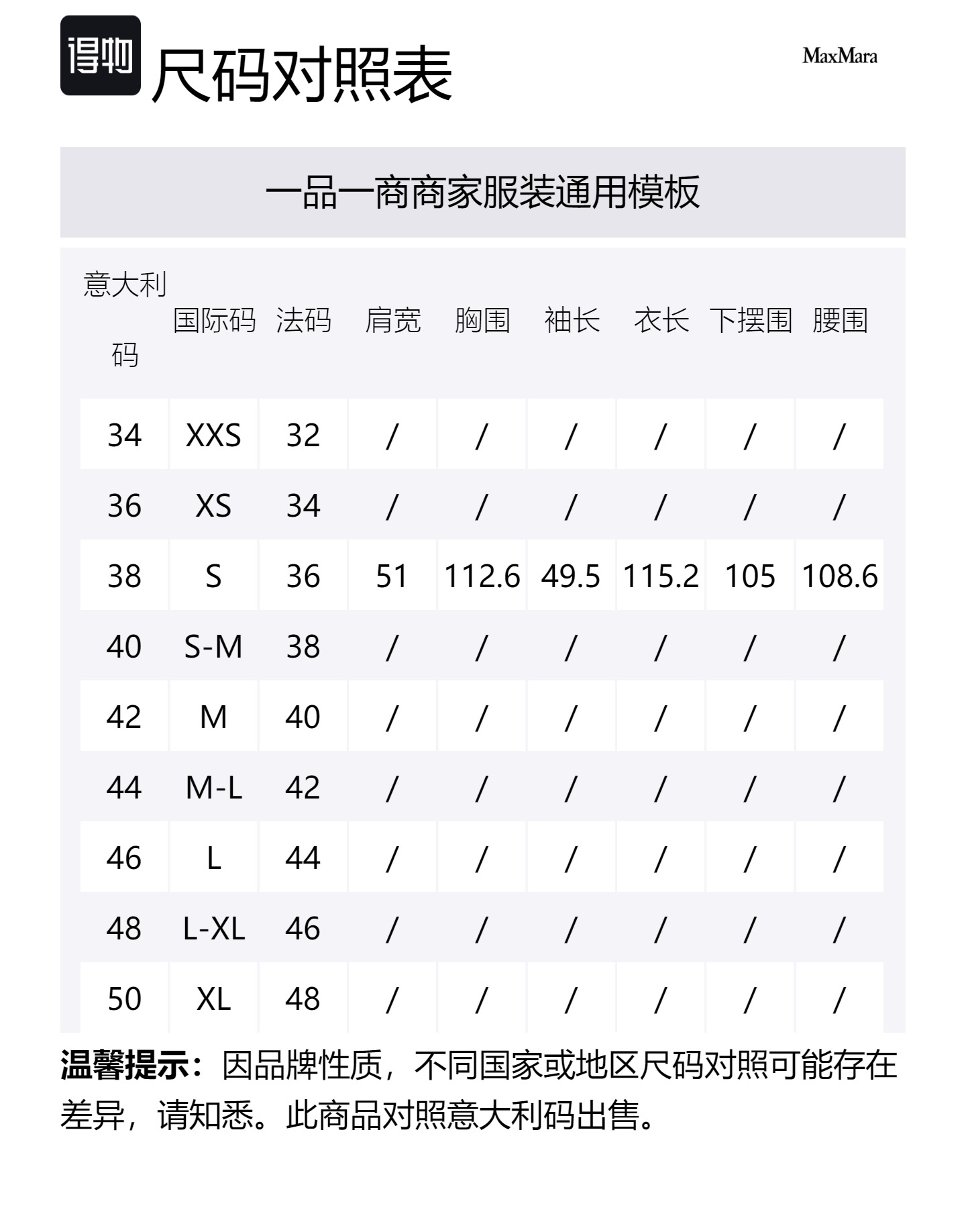 得物 尺码对照表

MaxMara

一品一商商家服装通用模板

| 意大利码 | 国际码 | 法码 | 肩宽 | 胸围 | 袖长 | 衣长 | 下摆围 | 腰围 |
|---|---|---|---|---|---|---|---|---|
| 34 | XXS | 32 | / | / | / | / | / | / |
| 36 | XS | 34 | / | / | / | / | / | / |
| 38 | S | 36 | 51 | 112.6 | 49.5 | 115.2 | 105 | 108.6 |
| 40 | S-M | 38 | / | / | / | / | / | / |
| 42 | M | 40 | / | / | / | / | / | / |
| 44 | M-L | 42 | / | / | / | / | / | / |
| 46 | L | 44 | / | / | / | / | / | / |
| 48 | L-XL | 46 | / | / | / | / | / | / |
| 50 | XL | 48 | / | / | / | / | / | / |

温馨提示：因品牌性质，不同国家或地区尺码对照可能存在差异，请知悉。此商品对照意大利码出售。